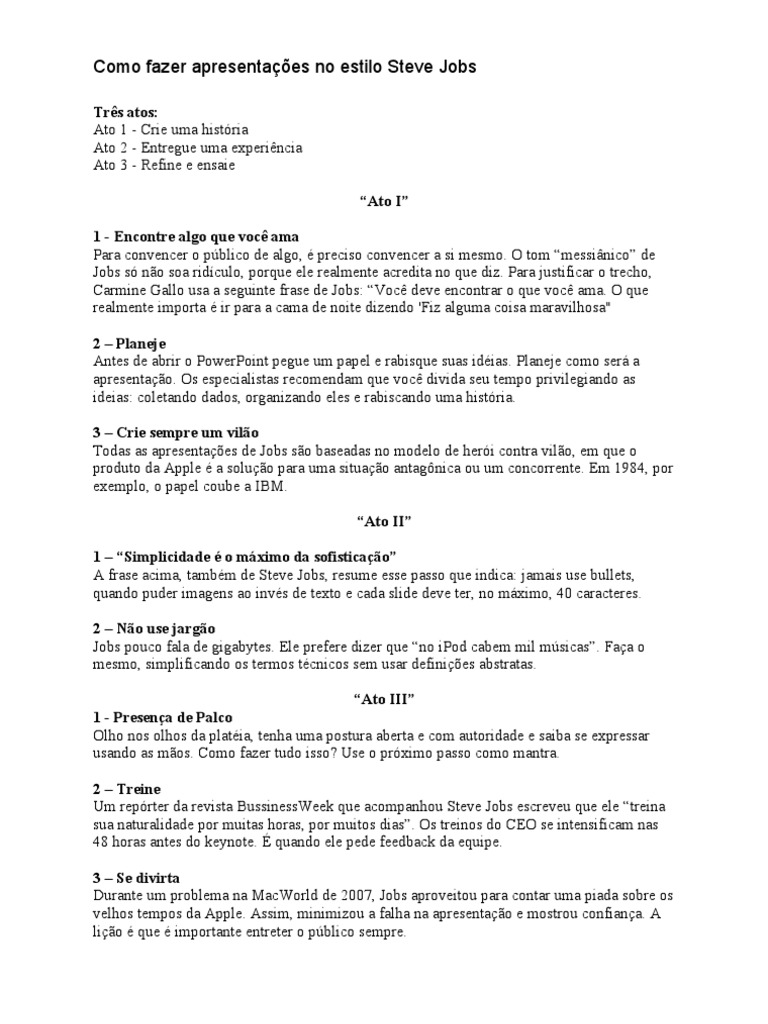 Como fazer apresentações no estilo Steve Jobs

Três atos:
Ato 1 - Crie uma história
Ato 2 - Entregue uma experiência
Ato 3 - Refine e ensaie

"Ato I"

1 - Encontre algo que você ama
Para convencer o público de algo, é preciso convencer a si mesmo. O tom "messiânico" de Jobs só não soa ridículo, porque ele realmente acredita no que diz. Para justificar o trecho, Carmine Gallo usa a seguinte frase de Jobs: "Você deve encontrar o que você ama. O que realmente importa é ir para a cama de noite dizendo 'Fiz alguma coisa maravilhosa"

2 – Planeje
Antes de abrir o PowerPoint pegue um papel e rabisque suas idéias. Planeje como será a apresentação. Os especialistas recomendam que você divida seu tempo privilegiando as ideias: coletando dados, organizando eles e rabiscando uma história.

3 – Crie sempre um vilão
Todas as apresentações de Jobs são baseadas no modelo de herói contra vilão, em que o produto da Apple é a solução para uma situação antagônica ou um concorrente. Em 1984, por exemplo, o papel coube a IBM.

"Ato II"

1 – "Simplicidade é o máximo da sofisticação"
A frase acima, também de Steve Jobs, resume esse passo que indica: jamais use bullets, quando puder imagens ao invés de texto e cada slide deve ter, no máximo, 40 caracteres.

2 – Não use jargão
Jobs pouco fala de gigabytes. Ele prefere dizer que "no iPod cabem mil músicas". Faça o mesmo, simplificando os termos técnicos sem usar definições abstratas.

"Ato III"

1 - Presença de Palco
Olho nos olhos da platéia, tenha uma postura aberta e com autoridade e saiba se expressar usando as mãos. Como fazer tudo isso? Use o próximo passo como mantra.

2 – Treine
Um repórter da revista BussinessWeek que acompanhou Steve Jobs escreveu que ele "treina sua naturalidade por muitas horas, por muitos dias". Os treinos do CEO se intensificam nas 48 horas antes do keynote. É quando ele pede feedback da equipe.

3 – Se divirta
Durante um problema na MacWorld de 2007, Jobs aproveitou para contar uma piada sobre os velhos tempos da Apple. Assim, minimizou a falha na apresentação e mostrou confiança. A lição é que é importante entreter o público sempre.